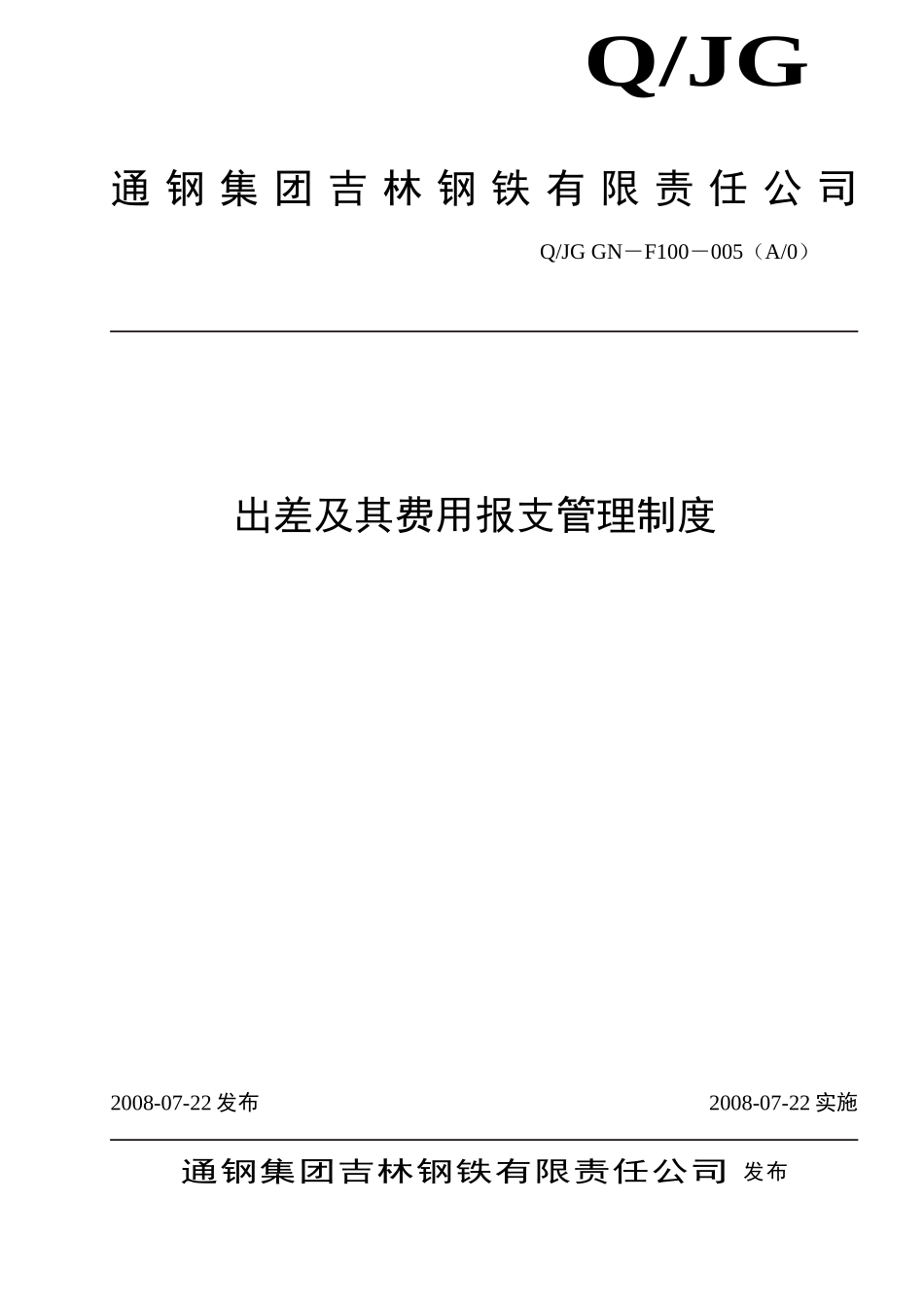 Q/JG

通钢集团吉林钢铁有限责任公司

Q/JG GN－F100－005（A/0）

出差及其费用报支管理制度

2008-07-22 发布

2008-07-22 实施

通钢集团吉林钢铁有限责任公司 发布